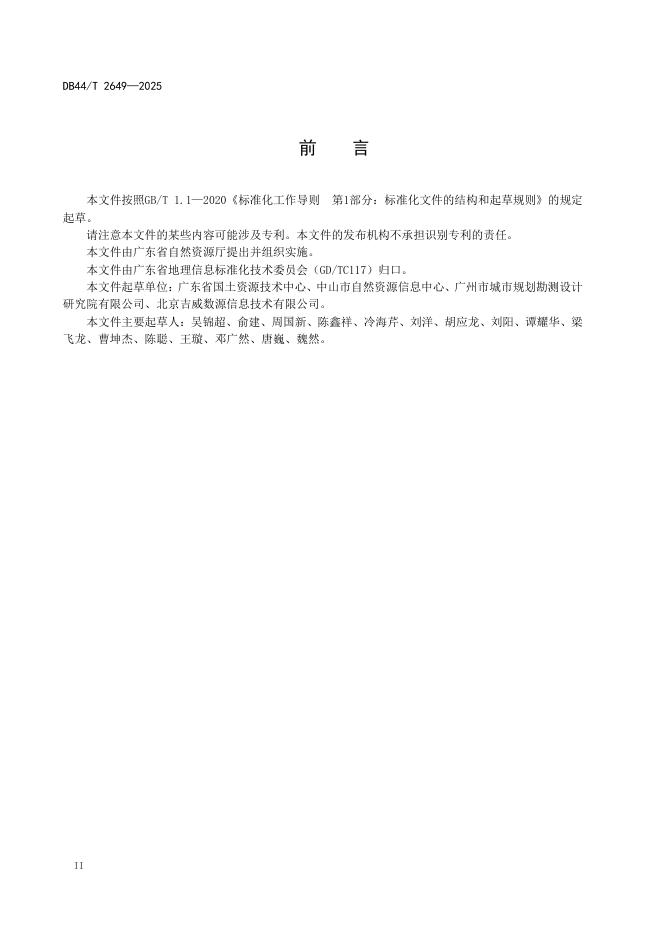 DB44/T 2649—2025

前　言

本文件按照GB/T 1.1—2020《标准化工作导则　第1部分：标准化文件的结构和起草规则》的规定起草。

请注意本文件的某些内容可能涉及专利。本文件的发布机构不承担识别专利的责任。

本文件由广东省自然资源厅提出并组织实施。

本文件由广东省地理信息标准化技术委员会（GD/TC117）归口。

本文件起草单位：广东省国土资源技术中心、中山市自然资源信息中心、广州市城市规划勘测设计研究院有限公司、北京吉威数源信息技术有限公司。

本文件主要起草人：吴锦超、俞建、周国新、陈鑫祥、冷海芹、刘洋、胡应龙、刘阳、谭耀华、梁飞龙、曹坤杰、陈聪、王璇、邓广然、唐巍、魏然。

II